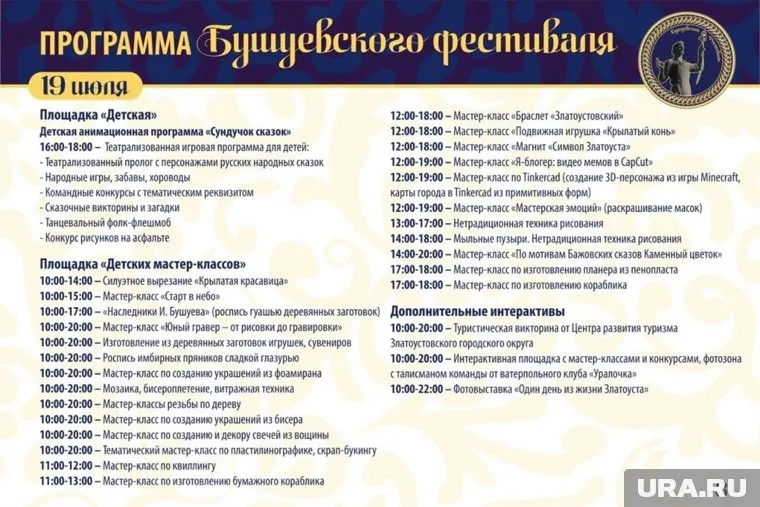 ПРОГРАММА Бушуевского фестиваля

19 июля

Площадка «Детская»
Детская анимационная программа «Сундучок сказок»
16:00-18:00 – Театрализованная игровая программа для детей:
- Театрализованный пролог с персонажами русских народных сказок
- Народные игры, забавы, хороводы
- Командные конкурсы с тематическим реквизитом
- Сказочные викторины и загадки
- Танцевальный фолк-флешмоб
- Конкурс рисунков на асфальте

Площадка «Детских мастер-классов»
10:00-14:00 – Силуэтное вырезание «Крылатая красавица»
10:00-15:00 – Мастер-класс «Старт в небо»
10:00-17:00 – «Наследники И. Бушуева» (роспись гуашью деревянных заготовок)
10:00-20:00 – Мастер-класс «Юный гравер – от рисовки до гравировки»
10:00-20:00 – Изготовление из деревянных заготовок игрушек, сувениров
10:00-20:00 – Роспись имбирных пряников сладкой глазурью
10:00-20:00 – Мастер-класс по созданию украшений из фоамирана
10:00-20:00 – Мозаика, бисероплетение, витражная техника
10:00-20:00 – Мастер-классы резьбы по дереву
10:00-20:00 – Мастер-класс по созданию украшений из бисера
10:00-20:00 – Мастер-класс по созданию и декору свечей из вощины
10:00-20:00 – Тематический мастер-класс по пластилинографике, скрап-букингу
11:00-12:00 – Мастер-класс по квиллингу
11:00-13:00 – Мастер-класс по изготовлению бумажного кораблика

12:00-18:00 – Мастер-класс «Браслет «Златоустовский»
12:00-18:00 – Мастер-класс «Подвижная игрушка «Крылатый конь»
12:00-18:00 – Мастер-класс «Магнит «Символ Златоуста»
12:00-19:00 – Мастер-класс «Я-блогер: видео мемов в CapCut»
12:00-19:00 – Мастер-класс по Tinkercad (создание 3D-персонажа из игры Minecraft, карты города в Tinkercad из примитивных форм)
12:00-19:00 – Мастер-класс «Мастерская эмоций» (раскрашивание масок)
13:00-17:00 – Нетрадиционная техника рисования
14:00-18:00 – Мыльные пузыри. Нетрадиционная техника рисования
14:00-20:00 – Мастер-класс «По мотивам Бажовских сказов Каменный цветок»
17:00-18:00 – Мастер-класс по изготовлению планера из пенопласта
17:00-18:00 – Мастер-класс по изготовлению кораблика

Дополнительные интерактивы
10:00-20:00 – Туристическая викторина от Центра развития туризма Златоустовского городского округа
10:00-20:00 – Интерактивная площадка с мастер-классами и конкурсами, фотозона с талисманом команды от ватерпольного клуба «Уралочка»
10:00-22:00 – Фотовыставка «Один день из жизни Златоуста»

URA.RU